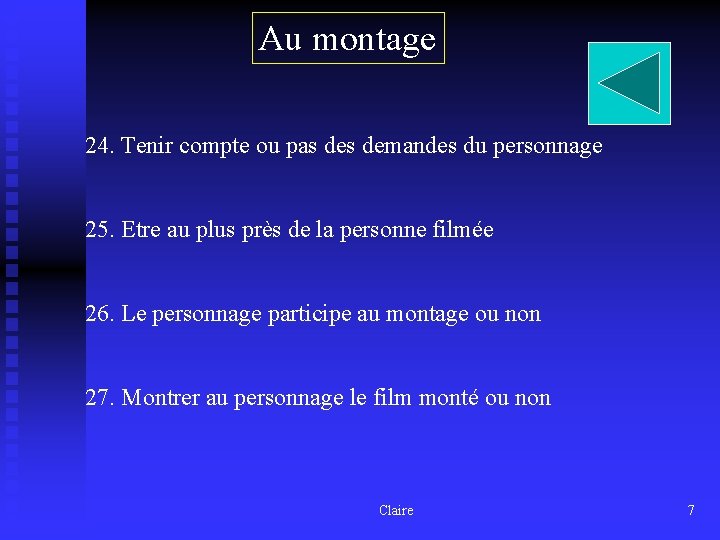 Au montage

24. Tenir compte ou pas des demandes du personnage

25. Etre au plus près de la personne filmée

26. Le personnage participe au montage ou non

27. Montrer au personnage le film monté ou non

Claire

7